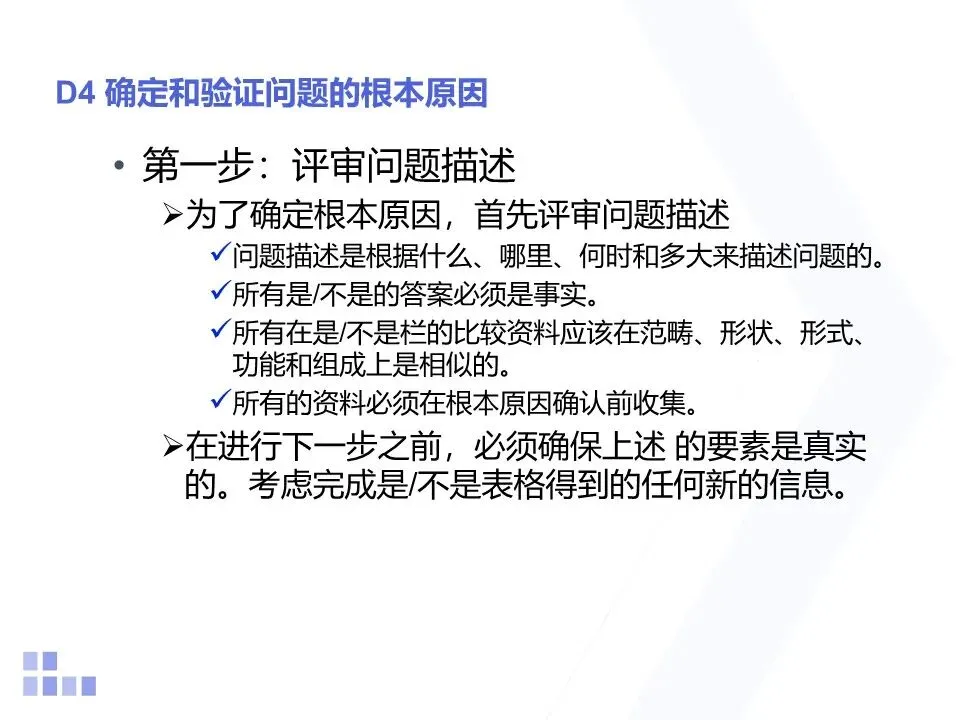 D4 确定和验证问题的根本原因

• 第一步：评审问题描述

➢为了确定根本原因，首先评审问题描述

✓问题描述是根据什么、哪里、何时和多大来描述问题的。

✓所有是/不是的答案必须是事实。

✓所有在是/不是栏的比较资料应该在范畴、形状、形式、功能和组成上是相似的。

✓所有的资料必须在根本原因确认前收集。

➢在进行下一步之前，必须确保上述 的要素是真实的。考虑完成是/不是表格得到的任何新的信息。